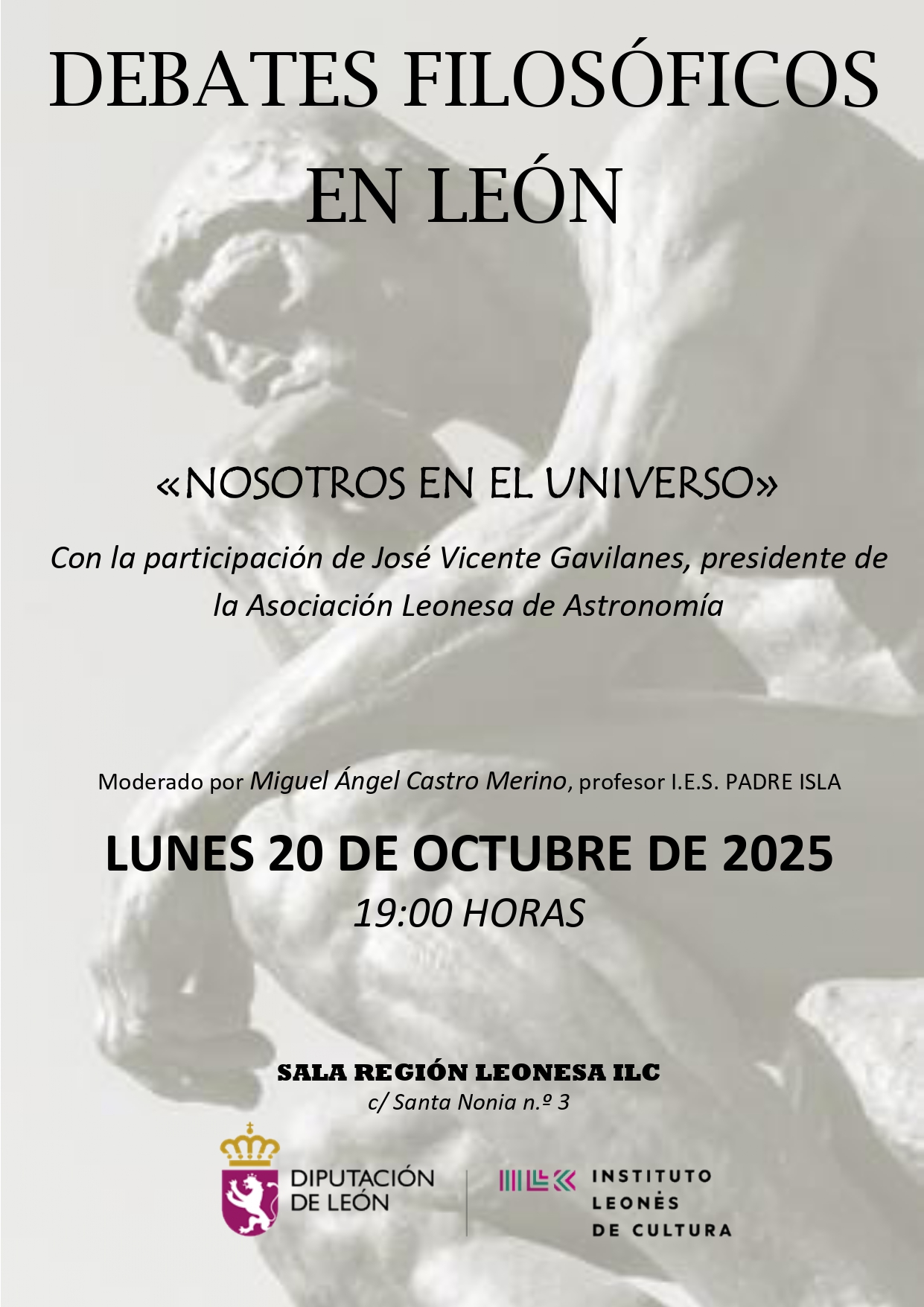 DEBATES FILOSÓFICOS EN LEÓN

«NOSOTROS EN EL UNIVERSO»

Con la participación de José Vicente Gavilanes, presidente de la Asociación Leonesa de Astronomía

Moderado por Miguel Ángel Castro Merino, profesor I.E.S. PADRE ISLA

LUNES 20 DE OCTUBRE DE 2025

19:00 HORAS

SALA REGIÓN LEONESA ILC

c/ Santa Nonia n.º 3

DIPUTACIÓN
DE LEÓN

INSTITUTO
LEONÉS
DE CULTURA